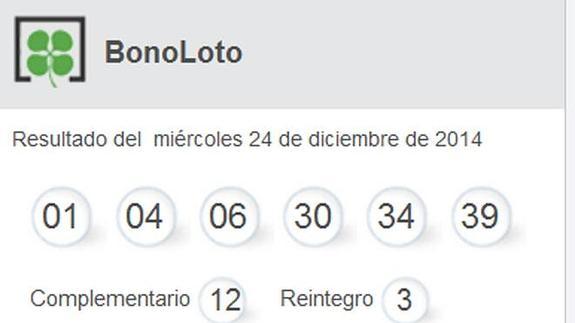 BonoLoto

Resultado del miércoles 24 de diciembre de 2014

01 04 06 30 34 39

Complementario 12 Reintegro 3